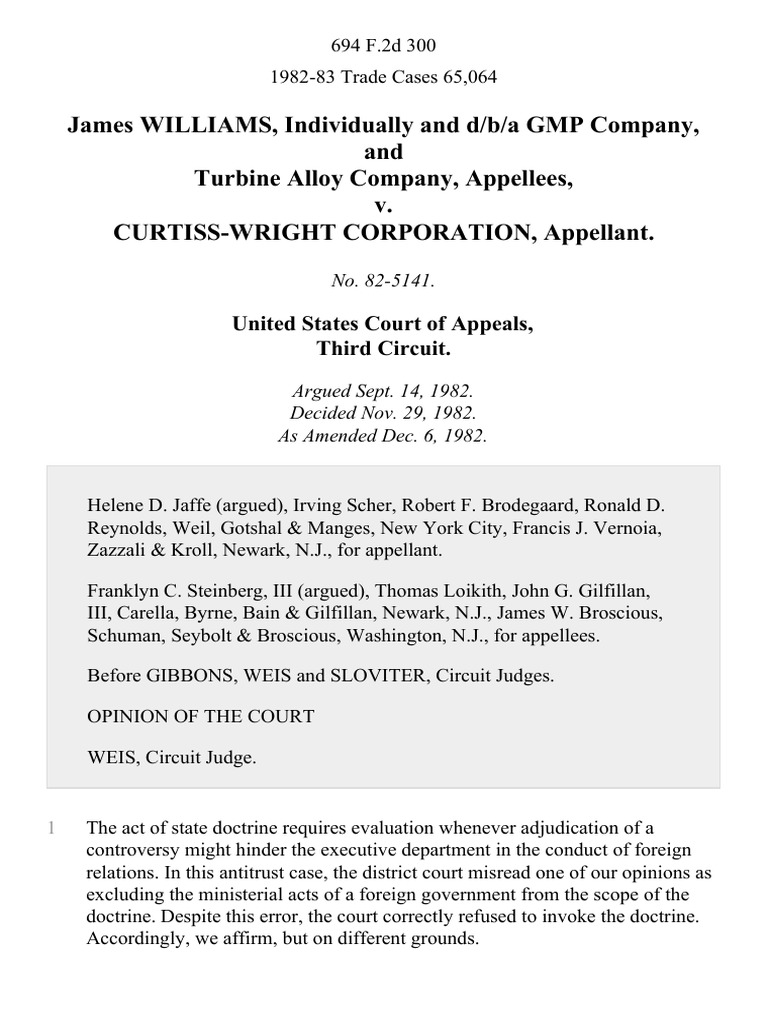 694 F.2d 300

1982-83 Trade Cases 65,064

James WILLIAMS, Individually and d/b/a GMP Company, and Turbine Alloy Company, Appellees, v. CURTISS-WRIGHT CORPORATION, Appellant.

No. 82-5141.

United States Court of Appeals, Third Circuit.

Argued Sept. 14, 1982.
Decided Nov. 29, 1982.
As Amended Dec. 6, 1982.

Helene D. Jaffe (argued), Irving Scher, Robert F. Brodegaard, Ronald D. Reynolds, Weil, Gotshal & Manges, New York City, Francis J. Vernoia, Zazzali & Kroll, Newark, N.J., for appellant.

Franklyn C. Steinberg, III (argued), Thomas Loikith, John G. Gilfillan, III, Carella, Byrne, Bain & Gilfillan, Newark, N.J., James W. Broscious, Schuman, Seybolt & Broscious, Washington, N.J., for appellees.

Before GIBBONS, WEIS and SLOVITER, Circuit Judges.

OPINION OF THE COURT

WEIS, Circuit Judge.

1 The act of state doctrine requires evaluation whenever adjudication of a controversy might hinder the executive department in the conduct of foreign relations. In this antitrust case, the district court misread one of our opinions as excluding the ministerial acts of a foreign government from the scope of the doctrine. Despite this error, the court correctly refused to invoke the doctrine. Accordingly, we affirm, but on different grounds.